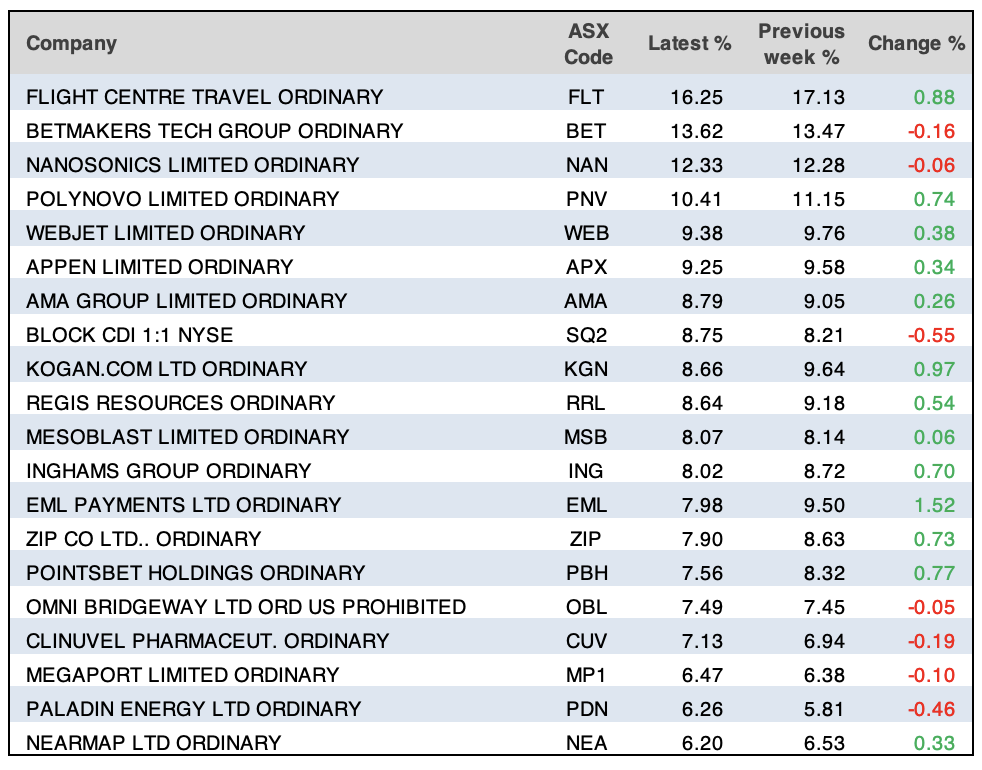 | Company | ASX Code | Latest % | Previous week % | Change % |
|---|---|---|---|---|
| FLIGHT CENTRE TRAVEL ORDINARY | FLT | 16.25 | 17.13 | 0.88 |
| BETMAKERS TECH GROUP ORDINARY | BET | 13.62 | 13.47 | -0.16 |
| NANOSONICS LIMITED ORDINARY | NAN | 12.33 | 12.28 | -0.06 |
| POLYNOVO LIMITED ORDINARY | PNV | 10.41 | 11.15 | 0.74 |
| WEBJET LIMITED ORDINARY | WEB | 9.38 | 9.76 | 0.38 |
| APPEN LIMITED ORDINARY | APX | 9.25 | 9.58 | 0.34 |
| AMA GROUP LIMITED ORDINARY | AMA | 8.79 | 9.05 | 0.26 |
| BLOCK CDI 1:1 NYSE | SQ2 | 8.75 | 8.21 | -0.55 |
| KOGAN.COM LTD ORDINARY | KGN | 8.66 | 9.64 | 0.97 |
| REGIS RESOURCES ORDINARY | RRL | 8.64 | 9.18 | 0.54 |
| MESOBLAST LIMITED ORDINARY | MSB | 8.07 | 8.14 | 0.06 |
| INGHAMS GROUP ORDINARY | ING | 8.02 | 8.72 | 0.70 |
| EML PAYMENTS LTD ORDINARY | EML | 7.98 | 9.50 | 1.52 |
| ZIP CO LTD.. ORDINARY | ZIP | 7.90 | 8.63 | 0.73 |
| POINTSBET HOLDINGS ORDINARY | PBH | 7.56 | 8.32 | 0.77 |
| OMNI BRIDGEWAY LTD ORD US PROHIBITED | OBL | 7.49 | 7.45 | -0.05 |
| CLINUVEL PHARMACEUT. ORDINARY | CUV | 7.13 | 6.94 | -0.19 |
| MEGAPORT LIMITED ORDINARY | MP1 | 6.47 | 6.38 | -0.10 |
| PALADIN ENERGY LTD ORDINARY | PDN | 6.26 | 5.81 | -0.46 |
| NEARMAP LTD ORDINARY | NEA | 6.20 | 6.53 | 0.33 |